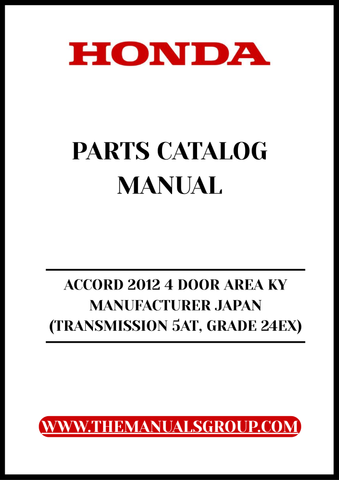 HONDA

PARTS CATALOG MANUAL

ACCORD 2012 4 DOOR AREA KY MANUFACTURER JAPAN (TRANSMISSION 5AT, GRADE 24EX)

WWW.THEMANUALSGROUP.COM